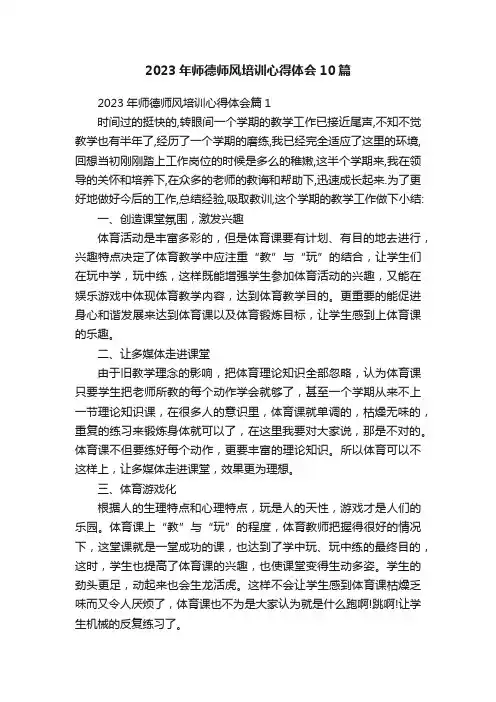 2023年师德师风培训心得体会10篇

2023年师德师风培训心得体会篇1

时间过的挺快的,转眼间一个学期的教学工作已接近尾声,不知不觉教学也有半年了,经历了一个学期的磨练,我已经完全适应了这里的环境,回想当初刚刚踏上工作岗位的时候是多么的稚嫩,这半个学期来,我在领导的关怀和培养下,在众多的老师的教诲和帮助下,迅速成长起来.为了更好地做好今后的工作,总结经验,吸取教训,这个学期的教学工作做下小结:

一、创造课堂氛围,激发兴趣

体育活动是丰富多彩的,但是体育课要有计划、有目的地去进行,兴趣特点决定了体育教学中应注重“教”与“玩”的结合,让学生们在玩中学,玩中练,这样既能增强学生参加体育活动的兴趣,又能在娱乐游戏中体现体育教学内容,达到体育教学目的。更重要的能促进身心和谐发展来达到体育课以及体育锻炼目标,让学生感到上体育课的乐趣。

二、让多媒体走进课堂

由于旧教学理念的影响,把体育理论知识全部忽略,认为体育课只要学生把老师所教的每个动作学会就够了,甚至一个学期从来不上一节理论知识课,在很多人的意识里,体育课就单调的,枯燥无味的,重复的练习来锻炼身体就可以了,在这里我要对大家说,那是不对的。体育课不但要练好每个动作,更要丰富的理论知识。所以体育可以不这样上,让多媒体走进课堂,效果更为理想。

三、体育游戏化

根据人的生理特点和心理特点,玩是人的天性,游戏才是人们的乐园。体育课上“教”与“玩”的程度,体育教师把握得很好的情况下,这堂课就是一堂成功的课,也达到了学中玩、玩中练的最终目的,这时,学生也提高了体育课的兴趣,也使课堂变得生动多姿。学生的劲头更足,动起来也会生龙活虎。这样不会让学生感到体育课枯燥乏味而又令人厌烦了,体育课也不为是大家认为就是什么跑啊!跳啊!让学生机械的反复练习了。